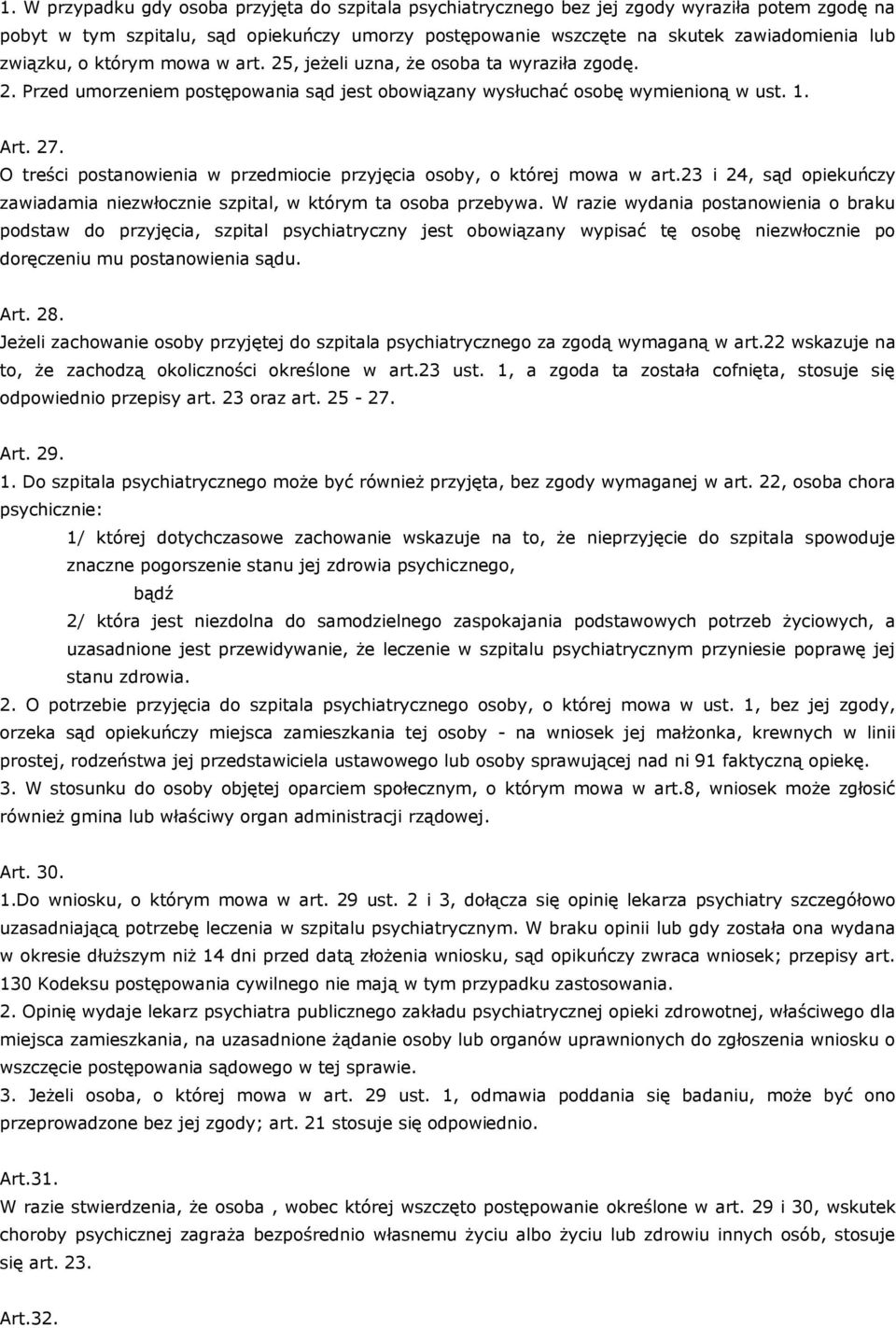 1. W przypadku gdy osoba przyjęta do szpitala psychiatrycznego bez jej zgody wyraziła potem zgodę na pobyt w tym szpitalu, sąd opiekuńczy umorzy postępowanie wszczęte na skutek zawiadomienia lub związku, o którym mowa w art. 25, jeżeli uzna, że osoba ta wyraziła zgodę. 2. Przed umorzeniem postępowania sąd jest obowiązany wysłuchać osobę wymienioną w ust. 1.

Art. 27.
O treści postanowienia w przedmiocie przyjęcia osoby, o której mowa w art.23 i 24, sąd opiekuńczy zawiadamia niezwłocznie szpital, w którym ta osoba przebywa. W razie wydania postanowienia o braku podstaw do przyjęcia, szpital psychiatryczny jest obowiązany wypisać tę osobę niezwłocznie po doręczeniu mu postanowienia sądu.

Art. 28.
Jeżeli zachowanie osoby przyjętej do szpitala psychiatrycznego za zgodą wymaganą w art.22 wskazuje na to, że zachodzą okoliczności określone w art.23 ust. 1, a zgoda ta została cofnięta, stosuje się odpowiednio przepisy art. 23 oraz art. 25 - 27.

Art. 29.
1. Do szpitala psychiatrycznego może być również przyjęta, bez zgody wymaganej w art. 22, osoba chora psychicznie:
1/ której dotychczasowe zachowanie wskazuje na to, że nieprzyjęcie do szpitala spowoduje znaczne pogorszenie stanu jej zdrowia psychicznego,
bądź
2/ która jest niezdolna do samodzielnego zaspokajania podstawowych potrzeb życiowych, a uzasadnione jest przewidywanie, że leczenie w szpitalu psychiatrycznym przyniesie poprawę jej stanu zdrowia.
2. O potrzebie przyjęcia do szpitala psychiatrycznego osoby, o której mowa w ust. 1, bez jej zgody, orzeka sąd opiekuńczy miejsca zamieszkania tej osoby - na wniosek jej małżonka, krewnych w linii prostej, rodzeństwa jej przedstawiciela ustawowego lub osoby sprawującej nad ni 91 faktyczną opiekę.
3. W stosunku do osoby objętej oparciem społecznym, o którym mowa w art.8, wniosek może zgłosić również gmina lub właściwy organ administracji rządowej.

Art. 30.
1.Do wniosku, o którym mowa w art. 29 ust. 2 i 3, dołącza się opinię lekarza psychiatry szczegółowo uzasadniającą potrzebę leczenia w szpitalu psychiatrycznym. W braku opinii lub gdy została ona wydana w okresie dłuższym niż 14 dni przed datą złożenia wniosku, sąd opikuńczy zwraca wniosek; przepisy art. 130 Kodeksu postępowania cywilnego nie mają w tym przypadku zastosowania.
2. Opinię wydaje lekarz psychiatra publicznego zakładu psychiatrycznej opieki zdrowotnej, właściwego dla miejsca zamieszkania, na uzasadnione żądanie osoby lub organów uprawnionych do zgłoszenia wniosku o wszczęcie postępowania sądowego w tej sprawie.
3. Jeżeli osoba, o której mowa w art. 29 ust. 1, odmawia poddania się badaniu, może być ono przeprowadzone bez jej zgody; art. 21 stosuje się odpowiednio.

Art.31.
W razie stwierdzenia, że osoba , wobec której wszczęto postępowanie określone w art. 29 i 30, wskutek choroby psychicznej zagraża bezpośrednio własnemu życiu albo życiu lub zdrowiu innych osób, stosuje się art. 23.

Art.32.